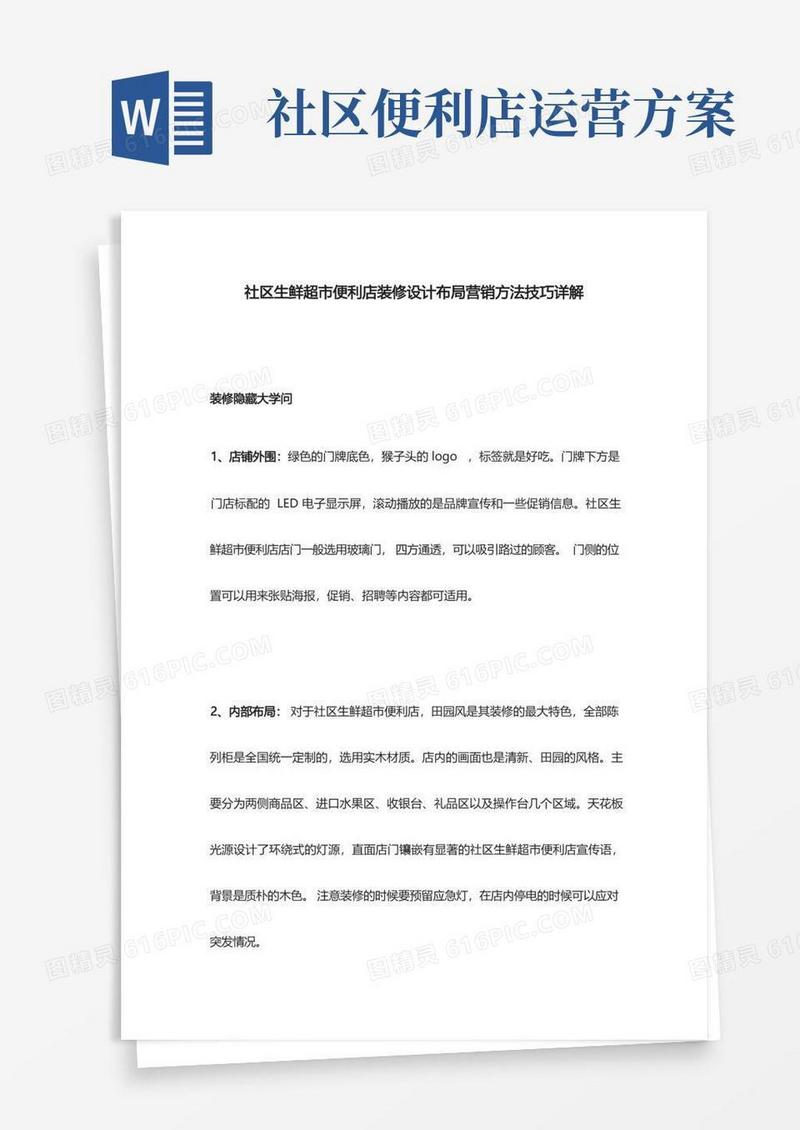 W

社区便利店运营方案

社区生鲜超市便利店装修设计布局营销方法技巧详解

装修隐藏大学问

1、店铺外围：绿色的门牌底色，猴子头的 logo ，标签就是好吃。门牌下方是门店标配的 LED 电子显示屏，滚动播放的是品牌宣传和一些促销信息。社区生鲜超市便利店店门一般选用玻璃门，四方通透，可以吸引路过的顾客。门侧的位置可以用来张贴海报，促销、招聘等内容都可适用。

2、内部布局：对于社区生鲜超市便利店，田园风是其装修的最大特色，全部陈列柜是全国统一定制的，选用实木材质。店内的画面也是清新、田园的风格。主要分为两侧商品区、进口水果区、收银台、礼品区以及操作台几个区域。天花板光源设计了环绕式的灯源，直面店门镶嵌有显著的社区生鲜超市便利店宣传语，背景是质朴的木色。注意装修的时候要预留应急灯，在店内停电的时候可以应对突发情况。

图精灵 616PIC.COM